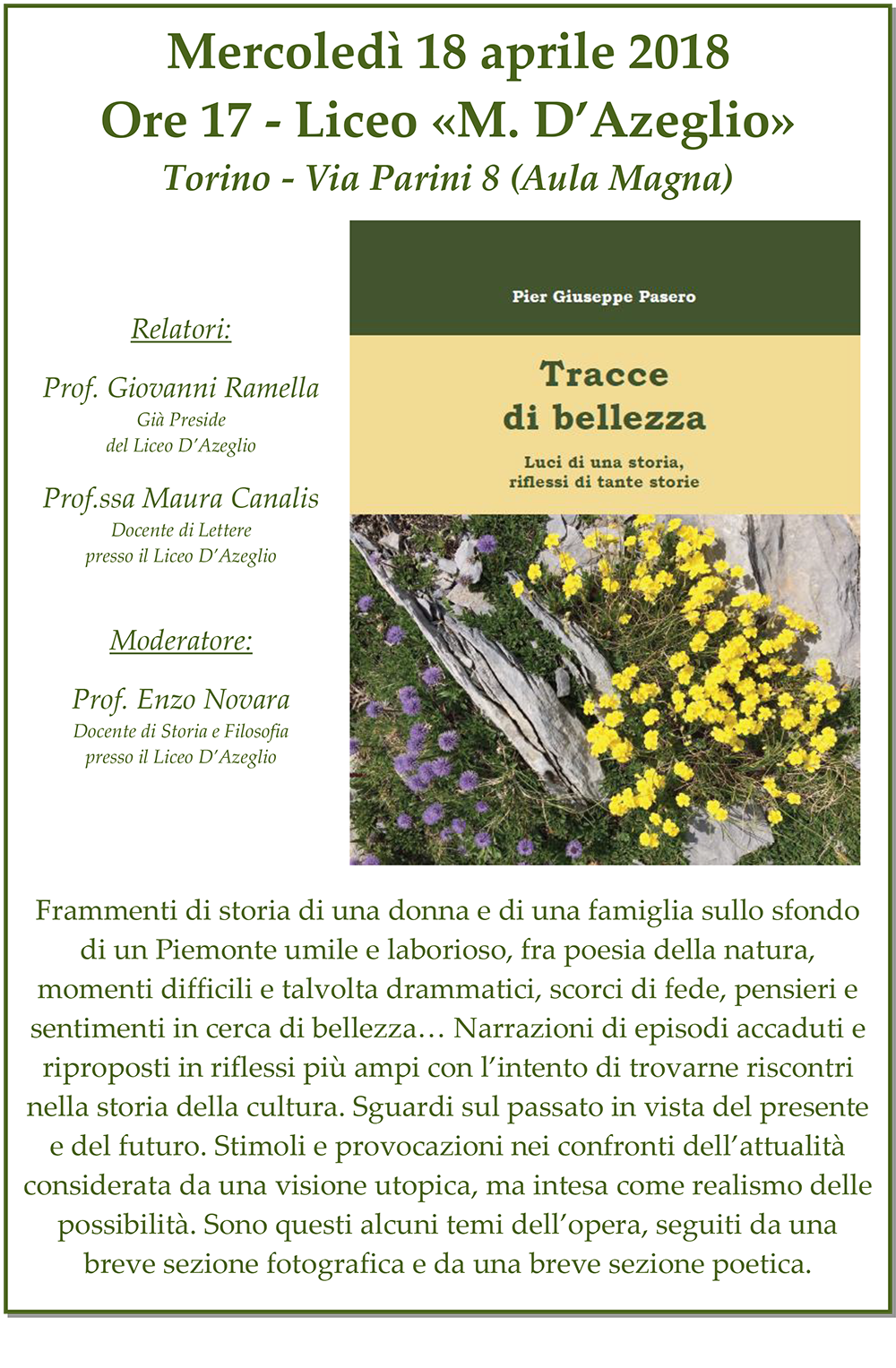 Mercoledì 18 aprile 2018
Ore 17 - Liceo «M. D'Azeglio»
Torino - Via Parini 8 (Aula Magna)

Relatori:

Prof. Giovanni Ramella
Già Preside
del Liceo D'Azeglio

Prof.ssa Maura Canalis
Docente di Lettere
presso il Liceo D'Azeglio

Moderatore:

Prof. Enzo Novara
Docente di Storia e Filosofia
presso il Liceo D'Azeglio

Pier Giuseppe Pasero

Tracce
di bellezza

Luci di una storia,
riflessi di tante storie

Frammenti di storia di una donna e di una famiglia sullo sfondo di un Piemonte umile e laborioso, fra poesia della natura, momenti difficili e talvolta drammatici, scorci di fede, pensieri e sentimenti in cerca di bellezza… Narrazioni di episodi accaduti e riproposti in riflessi più ampi con l'intento di trovarne riscontri nella storia della cultura. Sguardi sul passato in vista del presente e del futuro. Stimoli e provocazioni nei confronti dell'attualità considerata da una visione utopica, ma intesa come realismo delle possibilità. Sono questi alcuni temi dell'opera, seguiti da una breve sezione fotografica e da una breve sezione poetica.